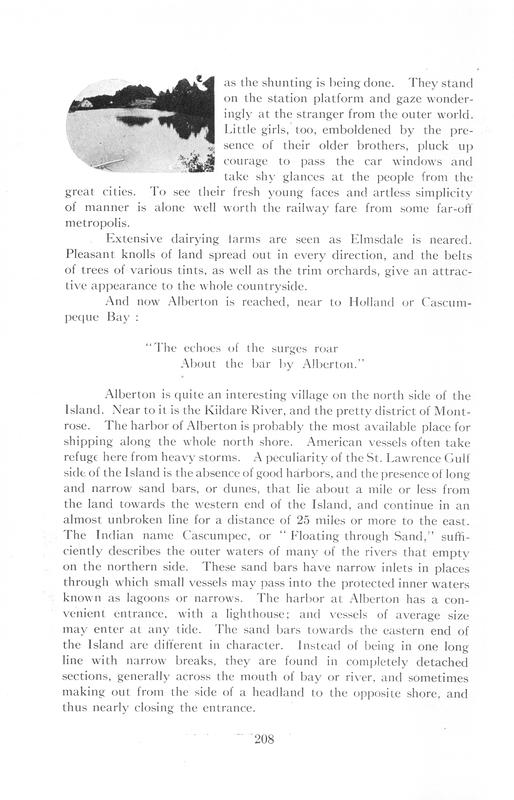 as the shunting is being done. They stand on the station platform and gaze wonderingly at the stranger from the outer world. Little girls, too, emboldened by the presence of their older brothers, pluck up courage to pass the car windows and take shy glances at the people from the great cities. To see their fresh young faces and artless simplicity of manner is alone well worth the railway fare from some far-off metropolis.

Extensive dairying farms are seen as Elmsdale is neared. Pleasant knolls of land spread out in every direction, and the belts of trees of various tints, as well as the trim orchards, give an attractive appearance to the whole countryside.

And now Alberton is reached, near to Holland or Cascumpeque Bay :

"The echoes of the surges roar
About the bar by Alberton."

Alberton is quite an interesting village on the north side of the Island. Near to it is the Kildare River, and the pretty district of Montrose. The harbor of Alberton is probably the most available place for shipping along the whole north shore. American vessels often take refuge here from heavy storms. A peculiarity of the St. Lawrence Gulf side of the Island is the absence of good harbors, and the presence of long and narrow sand bars, or dunes, that lie about a mile or less from the land towards the western end of the Island, and continue in an almost unbroken line for a distance of 25 miles or more to the east. The Indian name Cascumpec, or "Floating through Sand," sufficiently describes the outer waters of many of the rivers that empty on the northern side. These sand bars have narrow inlets in places through which small vessels may pass into the protected inner waters known as lagoons or narrows. The harbor at Alberton has a convenient entrance, with a lighthouse; and vessels of average size may enter at any tide. The sand bars towards the eastern end of the Island are different in character. Instead of being in one long line with narrow breaks, they are found in completely detached sections, generally across the mouth of bay or river, and sometimes making out from the side of a headland to the opposite shore, and thus nearly closing the entrance.

208